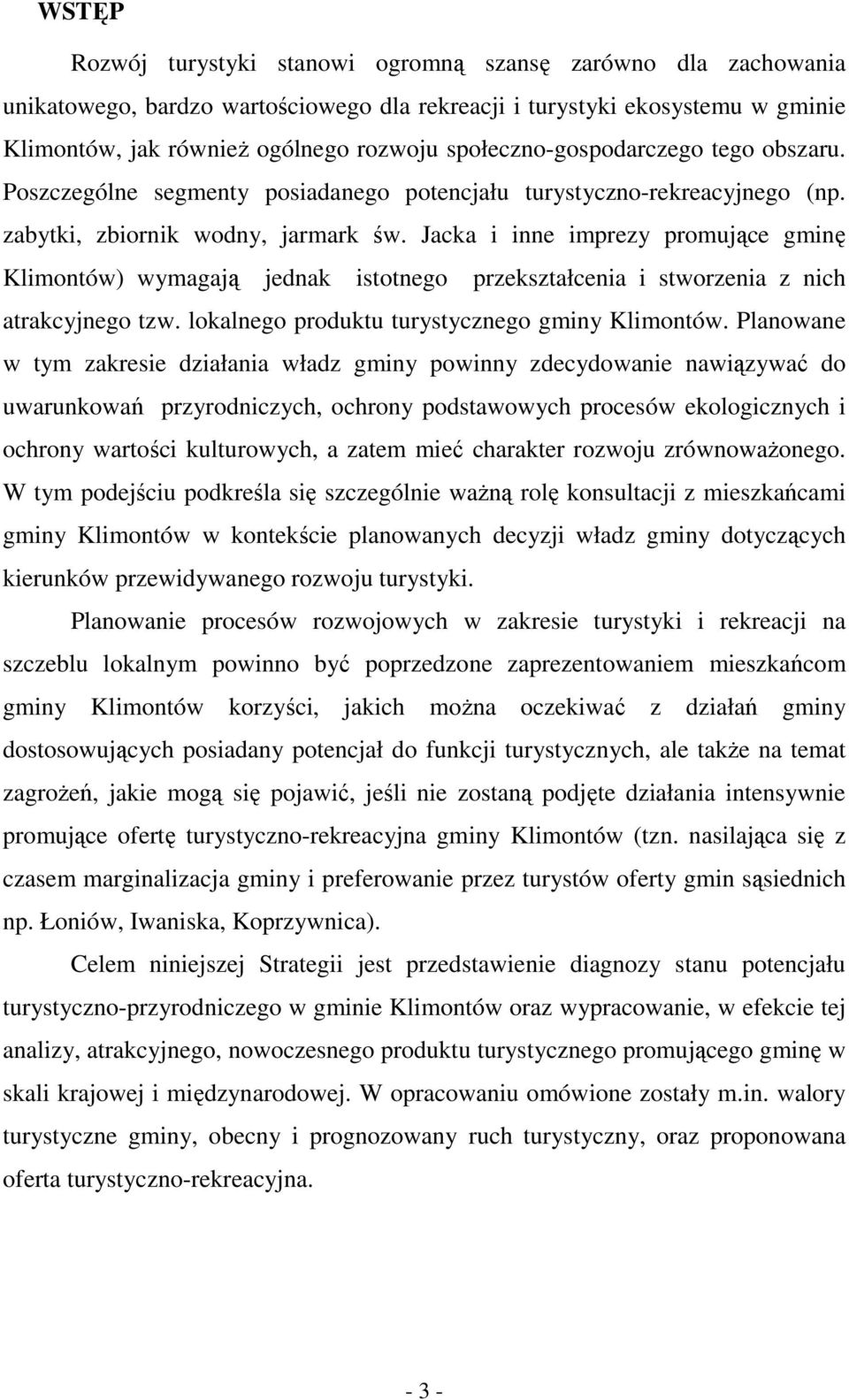 WSTĘP

Rozwój turystyki stanowi ogromną szansę zarówno dla zachowania unikatowego, bardzo wartościowego dla rekreacji i turystyki ekosystemu w gminie Klimontów, jak również ogólnego rozwoju społeczno-gospodarczego tego obszaru. Poszczególne segmenty posiadanego potencjału turystyczno-rekreacyjnego (np. zabytki, zbiornik wodny, jarmark św. Jacka i inne imprezy promujące gminę Klimontów) wymagają jednak istotnego przekształcenia i stworzenia z nich atrakcyjnego tzw. lokalnego produktu turystycznego gminy Klimontów. Planowane w tym zakresie działania władz gminy powinny zdecydowanie nawiązywać do uwarunkowań przyrodniczych, ochrony podstawowych procesów ekologicznych i ochrony wartości kulturowych, a zatem mieć charakter rozwoju zrównoważonego. W tym podejściu podkreśla się szczególnie ważną rolę konsultacji z mieszkańcami gminy Klimontów w kontekście planowanych decyzji władz gminy dotyczących kierunków przewidywanego rozwoju turystyki.

Planowanie procesów rozwojowych w zakresie turystyki i rekreacji na szczeblu lokalnym powinno być poprzedzone zaprezentowaniem mieszkańcom gminy Klimontów korzyści, jakich można oczekiwać z działań gminy dostosowujących posiadany potencjał do funkcji turystycznych, ale także na temat zagrożeń, jakie mogą się pojawić, jeśli nie zostaną podjęte działania intensywnie promujące ofertę turystyczno-rekreacyjna gminy Klimontów (tzn. nasilająca się z czasem marginalizacja gminy i preferowanie przez turystów oferty gmin sąsiednich np. Łoniów, Iwaniska, Koprzywnica).

Celem niniejszej Strategii jest przedstawienie diagnozy stanu potencjału turystyczno-przyrodniczego w gminie Klimontów oraz wypracowanie, w efekcie tej analizy, atrakcyjnego, nowoczesnego produktu turystycznego promującego gminę w skali krajowej i międzynarodowej. W opracowaniu omówione zostały m.in. walory turystyczne gminy, obecny i prognozowany ruch turystyczny, oraz proponowana oferta turystyczno-rekreacyjna.

- 3 -